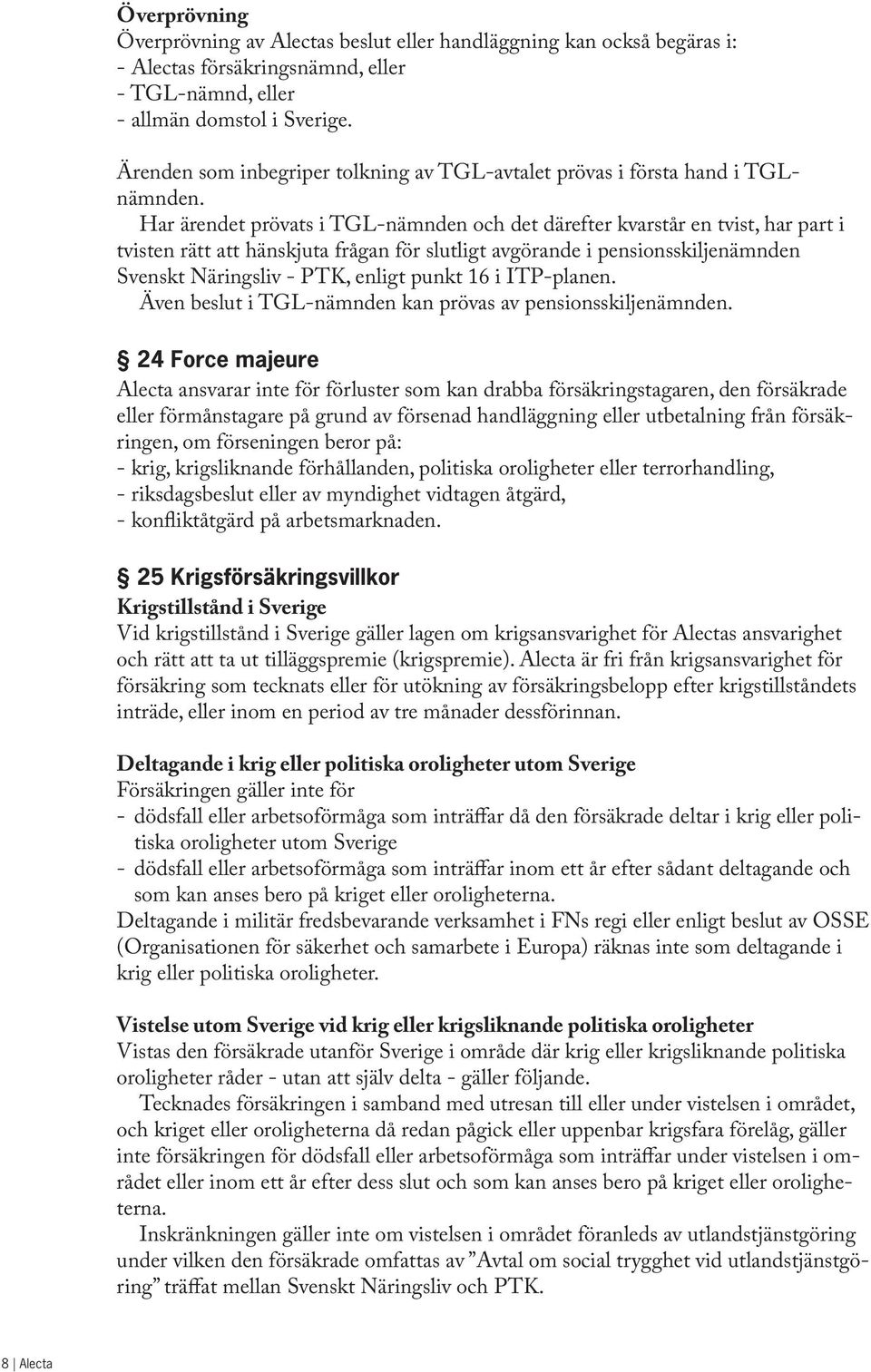 **Överprövning**
Överprövning av Alectas beslut eller handläggning kan också begäras i:
- Alectas försäkringsnämnd, eller
- TGL-nämnd, eller
- allmän domstol i Sverige.

Ärenden som inbegriper tolkning av TGL-avtalet prövas i första hand i TGL-nämnden.
Har ärendet prövats i TGL-nämnden och det därefter kvarstår en tvist, har part i tvisten rätt att hänskjuta frågan för slutligt avgörande i pensionsskiljenämnden Svenskt Näringsliv - PTK, enligt punkt 16 i ITP-planen.
Även beslut i TGL-nämnden kan prövas av pensionsskiljenämnden.

**§ 24 Force majeure**
Alecta ansvarar inte för förluster som kan drabba försäkringstagaren, den försäkrade eller förmånstagare på grund av försenad handläggning eller utbetalning från försäkringen, om förseningen beror på:
- krig, krigsliknande förhållanden, politiska oroligheter eller terrorhandling,
- riksdagsbeslut eller av myndighet vidtagen åtgärd,
- konfliktåtgärd på arbetsmarknaden.

**§ 25 Krigsförsäkringsvillkor**
**Krigstillstånd i Sverige**
Vid krigstillstånd i Sverige gäller lagen om krigsansvarighet för Alectas ansvarighet och rätt att ta ut tilläggspremie (krigspremie). Alecta är fri från krigsansvarighet för försäkring som tecknats eller för utökning av försäkringsbelopp efter krigstillståndets inträde, eller inom en period av tre månader dessförinnan.

**Deltagande i krig eller politiska oroligheter utom Sverige**
Försäkringen gäller inte för
- dödsfall eller arbetsoförmåga som inträffar då den försäkrade deltar i krig eller politiska oroligheter utom Sverige
- dödsfall eller arbetsoförmåga som inträffar inom ett år efter sådant deltagande och som kan anses bero på kriget eller oroligheterna.
Deltagande i militär fredsbevarande verksamhet i FNs regi eller enligt beslut av OSSE (Organisationen för säkerhet och samarbete i Europa) räknas inte som deltagande i krig eller politiska oroligheter.

**Vistelse utom Sverige vid krig eller krigsliknande politiska oroligheter**
Vistas den försäkrade utanför Sverige i område där krig eller krigsliknande politiska oroligheter råder - utan att själv delta - gäller följande.
Tecknades försäkringen i samband med utresan till eller under vistelsen i området, och kriget eller oroligheterna då redan pågick eller uppenbar krigsfara förelåg, gäller inte försäkringen för dödsfall eller arbetsoförmåga som inträffar under vistelsen i området eller inom ett år efter dess slut och som kan anses bero på kriget eller oroligheterna.
Inskränkningen gäller inte om vistelsen i området föranleds av utlandstjänstgöring under vilken den försäkrade omfattas av ”Avtal om social trygghet vid utlandstjänstgöring” träffat mellan Svenskt Näringsliv och PTK.

8 | Alecta